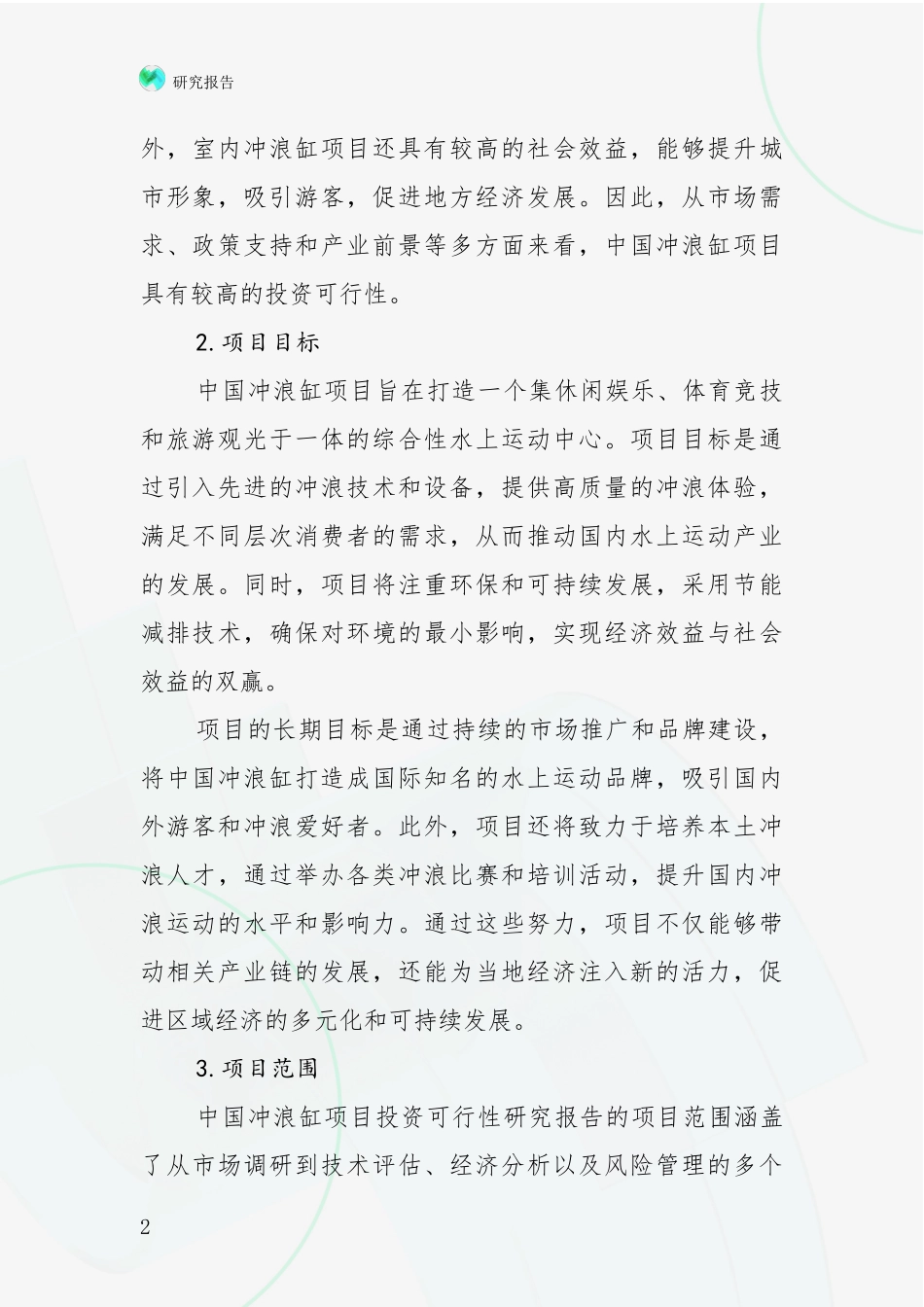 研究报告

外，室内冲浪缸项目还具有较高的社会效益，能够提升城市形象，吸引游客，促进地方经济发展。因此，从市场需求、政策支持和产业前景等多方面来看，中国冲浪缸项目具有较高的投资可行性。

2.项目目标

中国冲浪缸项目旨在打造一个集休闲娱乐、体育竞技和旅游观光于一体的综合性水上运动中心。项目目标是通过引入先进的冲浪技术和设备，提供高质量的冲浪体验，满足不同层次消费者的需求，从而推动国内水上运动产业的发展。同时，项目将注重环保和可持续发展，采用节能减排技术，确保对环境的最小影响，实现经济效益与社会效益的双赢。

项目的长期目标是通过持续的市场推广和品牌建设，将中国冲浪缸打造成国际知名的水上运动品牌，吸引国内外游客和冲浪爱好者。此外，项目还将致力于培养本土冲浪人才，通过举办各类冲浪比赛和培训活动，提升国内冲浪运动的水平和影响力。通过这些努力，项目不仅能够带动相关产业链的发展，还能为当地经济注入新的活力，促进区域经济的多元化和可持续发展。

3.项目范围

中国冲浪缸项目投资可行性研究报告的项目范围涵盖了从市场调研到技术评估、经济分析以及风险管理的多个

2